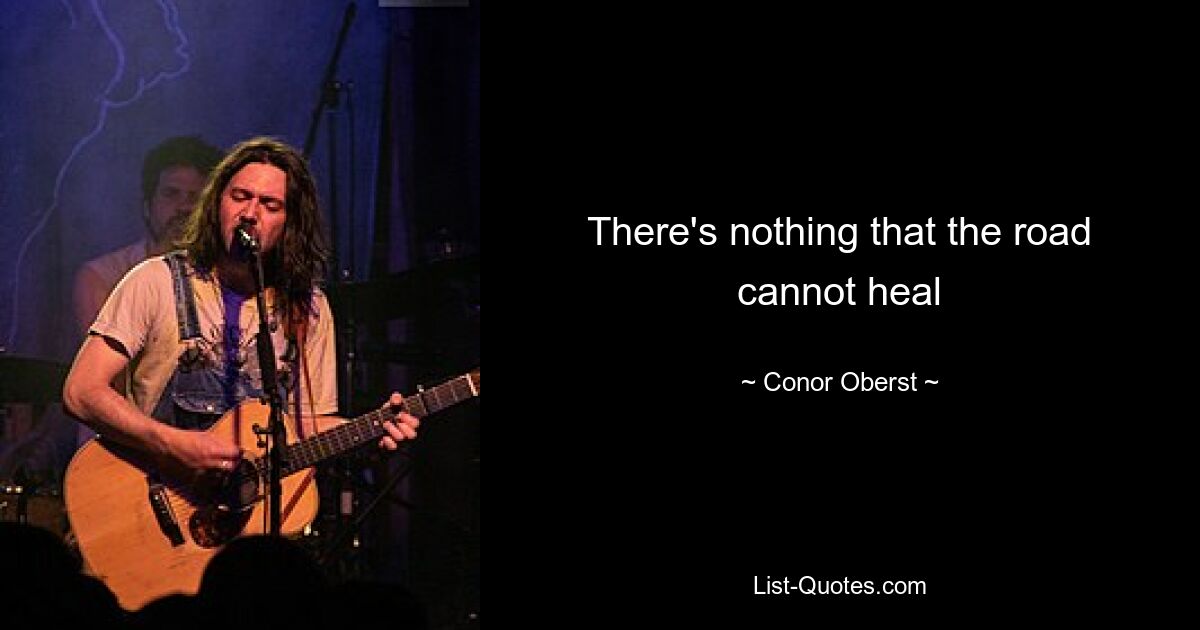 There's nothing that the road cannot heal

~ Conor Oberst ~

List-Quotes.com